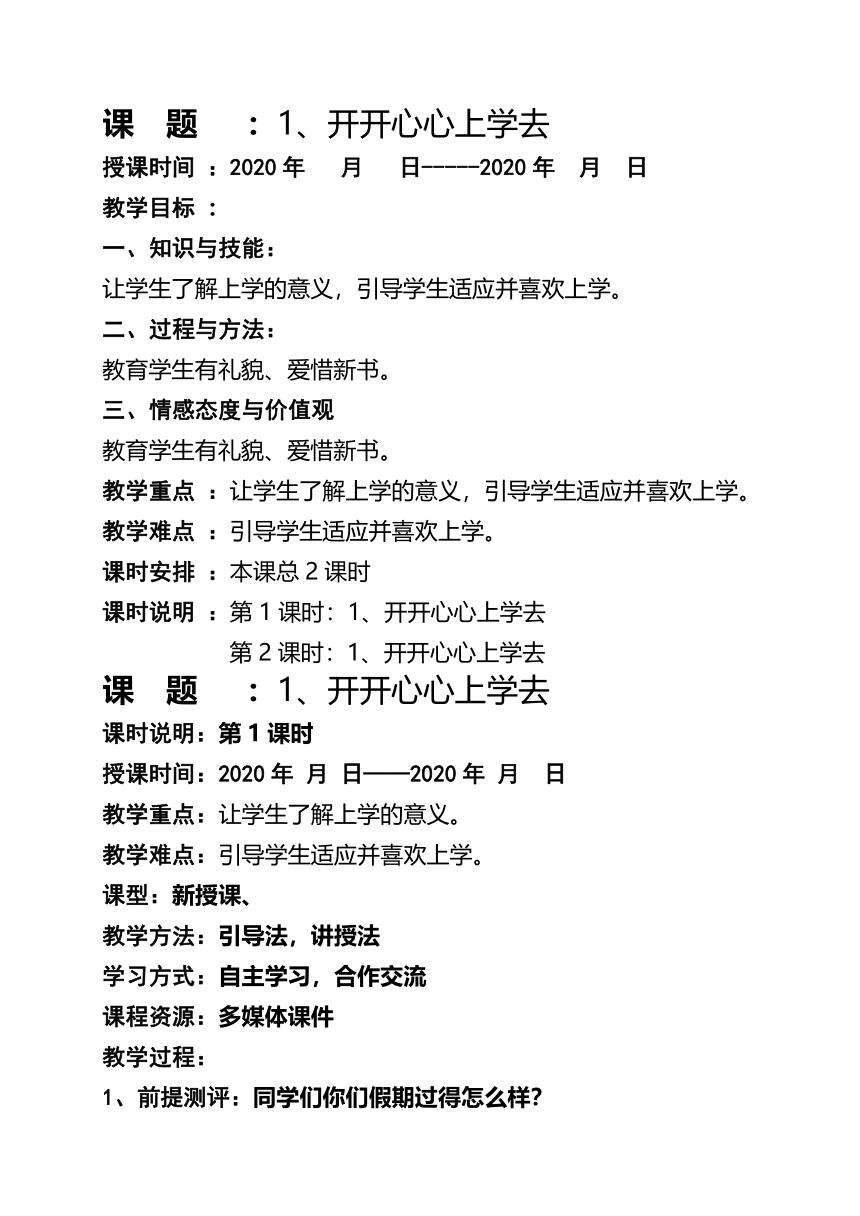 课　题　：1、开开心心上学去

授课时间 ：2020 年　月　日-----2020 年　月　日

教学目标 ：

一、知识与技能：

让学生了解上学的意义，引导学生适应并喜欢上学。

二、过程与方法：

教育学生有礼貌、爱惜新书。

三、情感态度与价值观

教育学生有礼貌、爱惜新书。

教学重点 ：让学生了解上学的意义，引导学生适应并喜欢上学。

教学难点 ：引导学生适应并喜欢上学。

课时安排 ：本课总 2 课时

课时说明 ：第 1 课时：1、开开心心上学去

第 2 课时：1、开开心心上学去

课　题　：1、开开心心上学去

课时说明：第 1 课时

授课时间：2020 年 月 日——2020 年 月　日

教学重点：让学生了解上学的意义。

教学难点：引导学生适应并喜欢上学。

课型：新授课、

教学方法：引导法，讲授法

学习方式：自主学习，合作交流

课程资源：多媒体课件

教学过程：

1、前提测评：同学们你们假期过得怎么样?